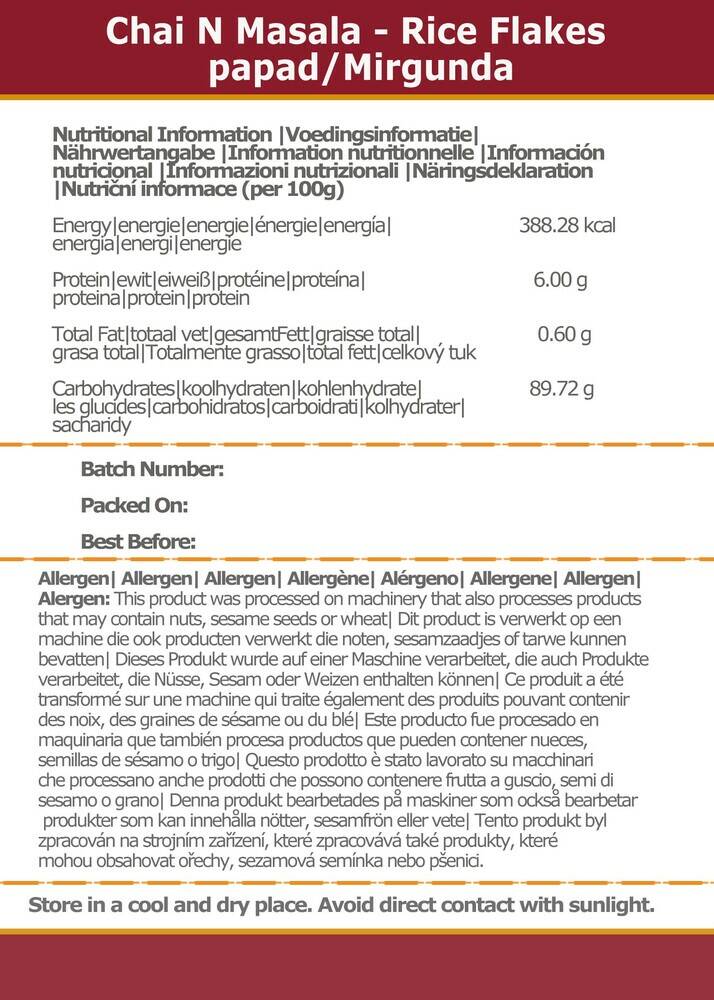 Chai N Masala - Rice Flakes papad/Mirgunda

Nutritional Information |Voedingsinformatie| Nährwertangabe |Information nutritionnelle |Información nutricional |Informazioni nutrizionali |Näringsdeklaration |Nutriční informace (per 100g)

| | |
|---|---|
| Energy\|energie\|energie\|énergie\|energía\| energia\|energi\|energie | 388.28 kcal |
| Protein\|ewit\|eiweiß\|protéine\|proteína\| proteina\|protein\|protein | 6.00 g |
| Total Fat\|totaal vet\|gesamtFett\|graisse total\| grasa total\|Totalmente grasso\|total fett\|celkový tuk | 0.60 g |
| Carbohydrates\|koolhydraten\|kohlenhydrate\| les glucides\|carbohidratos\|carboidrati\|kolhydrater\| sacharidy | 89.72 g |

Batch Number:

Packed On:

Best Before:

Allergen| Allergen| Allergen| Allergène| Alérgeno| Allergene| Allergen| Alergen: This product was processed on machinery that also processes products that may contain nuts, sesame seeds or wheat| Dit product is verwerkt op een machine die ook producten verwerkt die noten, sesamzaadjes of tarwe kunnen bevatten| Dieses Produkt wurde auf einer Maschine verarbeitet, die auch Produkte verarbeitet, die Nüsse, Sesam oder Weizen enthalten können| Ce produit a été transformé sur une machine qui traite également des produits pouvant contenir des noix, des graines de sésame ou du blé| Este producto fue procesado en maquinaria que también procesa productos que pueden contener nueces, semillas de sésamo o trigo| Questo prodotto è stato lavorato su macchinari che processano anche prodotti che possono contenere frutta a guscio, semi di sesamo o grano| Denna produkt bearbetades på maskiner som också bearbetar produkter som kan innehålla nötter, sesamfrön eller vete| Tento produkt byl zpracován na strojním zařízení, které zpracovává také produkty, které mohou obsahovat ořechy, sezamová semínka nebo pšenici.

Store in a cool and dry place. Avoid direct contact with sunlight.